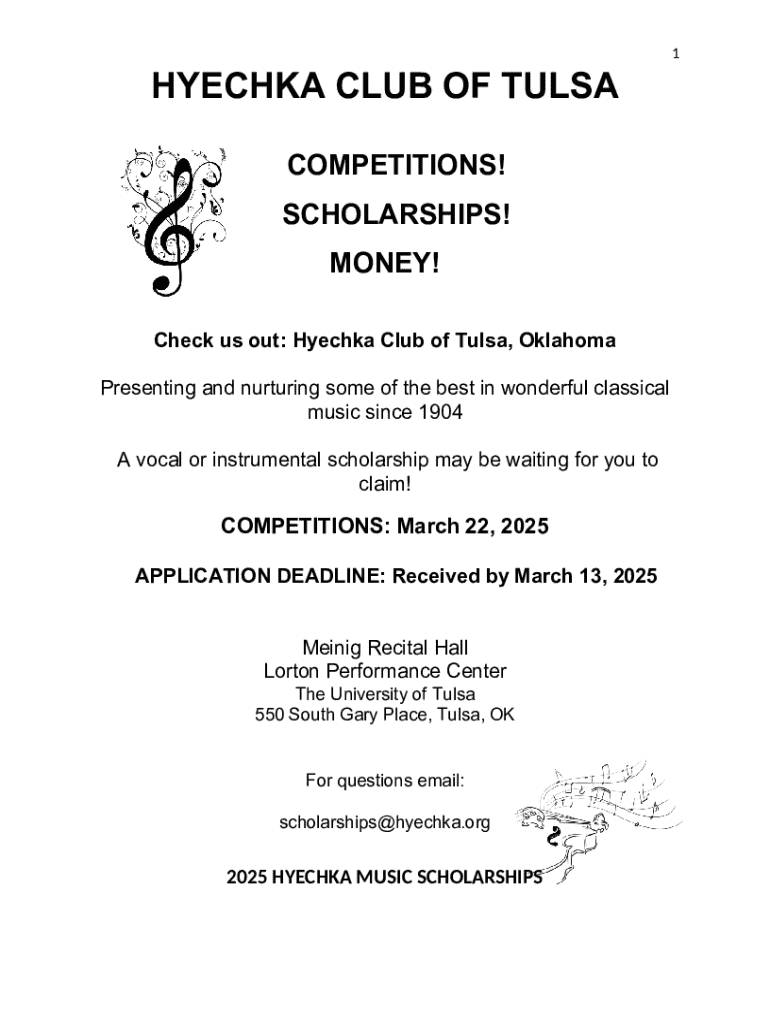 1

HYECHKA CLUB OF TULSA

COMPETITIONS!

SCHOLARSHIPS!

MONEY!

Check us out: Hyechka Club of Tulsa, Oklahoma

Presenting and nurturing some of the best in wonderful classical music since 1904

A vocal or instrumental scholarship may be waiting for you to claim!

COMPETITIONS: March 22, 2025

APPLICATION DEADLINE: Received by March 13, 2025

Meinig Recital Hall
Lorton Performance Center
The University of Tulsa
550 South Gary Place, Tulsa, OK

For questions email:

scholarships@hyechka.org

2025 HYECHKA MUSIC SCHOLARSHIPS